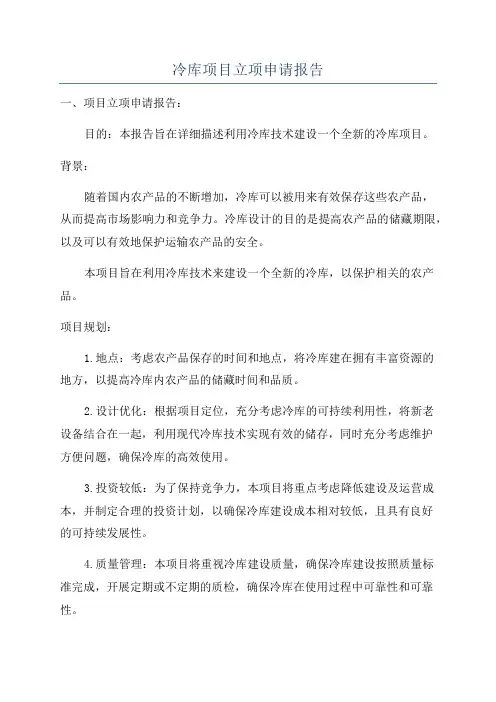 冷库项目立项申请报告

一、项目立项申请报告：

目的：本报告旨在详细描述利用冷库技术建设一个全新的冷库项目。

背景：

随着国内农产品的不断增加，冷库可以被用来有效保存这些农产品，从而提高市场影响力和竞争力。冷库设计的目的是提高农产品的储藏期限，以及可以有效地保护运输农产品的安全。

本项目旨在利用冷库技术来建设一个全新的冷库，以保护相关的农产品。

项目规划：

1.地点：考虑农产品保存的时间和地点，将冷库建在拥有丰富资源的地方，以提高冷库内农产品的储藏时间和品质。

2.设计优化：根据项目定位，充分考虑冷库的可持续利用性，将新老设备结合在一起，利用现代冷库技术实现有效的储存，同时充分考虑维护方便问题，确保冷库的高效使用。

3.投资较低：为了保持竞争力，本项目将重点考虑降低建设及运营成本，并制定合理的投资计划，以确保冷库建设成本相对较低，且具有良好的可持续发展性。

4.质量管理：本项目将重视冷库建设质量，确保冷库建设按照质量标准完成，开展定期或不定期的质检，确保冷库在使用过程中可靠性和可靠性。